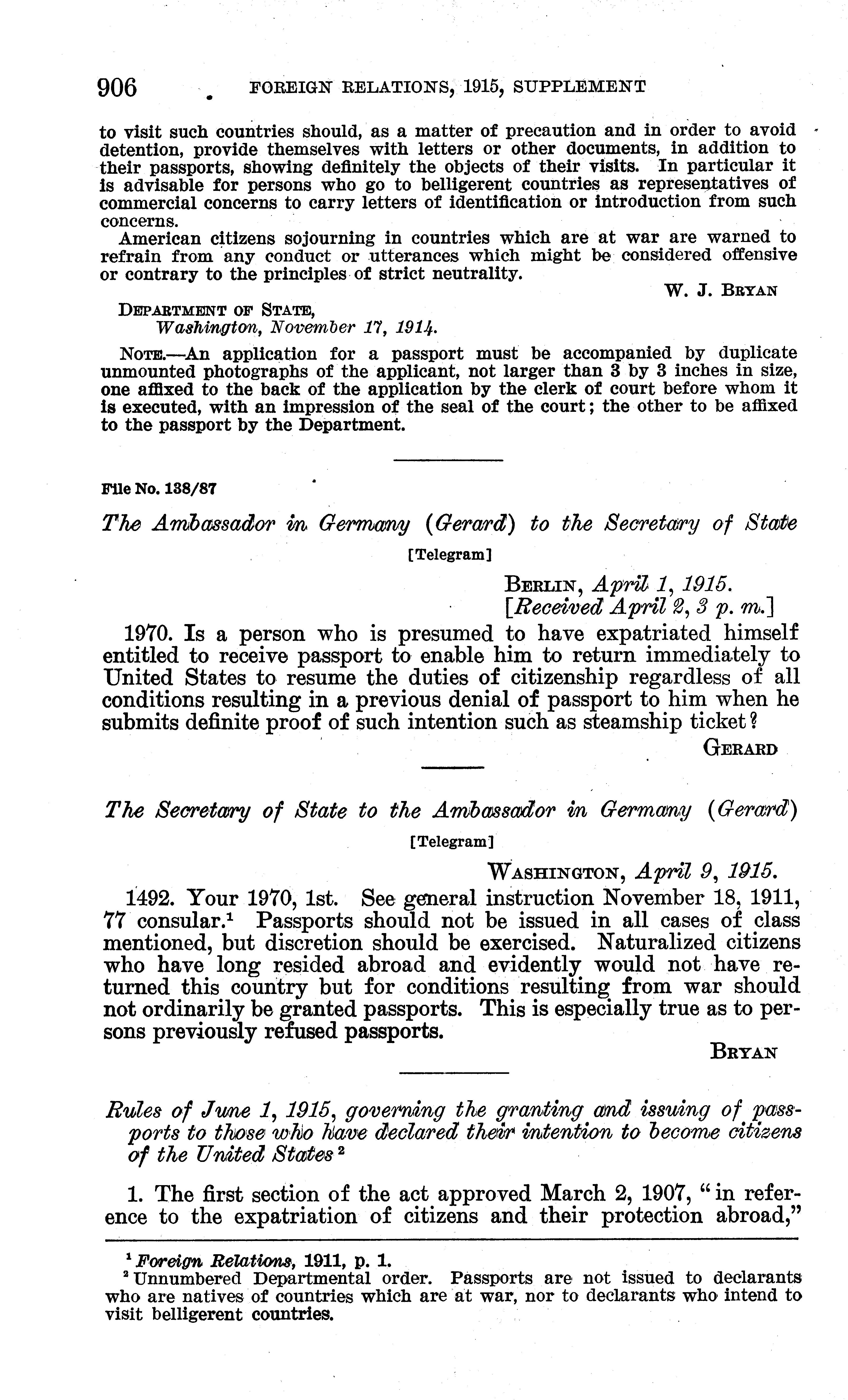 906 FOREIGN RELATIONS, 1915, SUPPLEMENT

to visit such countries should, as a matter of precaution and in order to avoid detention, provide themselves with letters or other documents, in addition to their passports, showing definitely the objects of their visits. In particular it is advisable for persons who go to belligerent countries as representatives of commercial concerns to carry letters of identification or introduction from such concerns.

American citizens sojourning in countries which are at war are warned to refrain from any conduct or utterances which might be considered offensive or contrary to the principles of strict neutrality.

W. J. BRYAN

DEPARTMENT OF STATE,
Washington, November 17, 1914.

NOTE.—An application for a passport must be accompanied by duplicate unmounted photographs of the applicant, not larger than 3 by 3 inches in size, one affixed to the back of the application by the clerk of court before whom it is executed, with an impression of the seal of the court; the other to be affixed to the passport by the Department.

File No. 138/87

The Ambassador in Germany (Gerard) to the Secretary of State

[Telegram]

BERLIN, April 1, 1915.
[Received April 2, 3 p. m.]

1970. Is a person who is presumed to have expatriated himself entitled to receive passport to enable him to return immediately to United States to resume the duties of citizenship regardless of all conditions resulting in a previous denial of passport to him when he submits definite proof of such intention such as steamship ticket?

GERARD

The Secretary of State to the Ambassador in Germany (Gerard)

[Telegram]

WASHINGTON, April 9, 1915.

1492. Your 1970, 1st. See general instruction November 18, 1911, 77 consular.$^1$ Passports should not be issued in all cases of class mentioned, but discretion should be exercised. Naturalized citizens who have long resided abroad and evidently would not have returned this country but for conditions resulting from war should not ordinarily be granted passports. This is especially true as to persons previously refused passports.

BRYAN

Rules of June 1, 1915, governing the granting and issuing of passports to those who have declared their intention to become citizens of the United States$^2$

1. The first section of the act approved March 2, 1907, "in reference to the expatriation of citizens and their protection abroad,"

$^1$ Foreign Relations, 1911, p. 1.
$^2$ Unnumbered Departmental order. Passports are not issued to declarants who are natives of countries which are at war, nor to declarants who intend to visit belligerent countries.